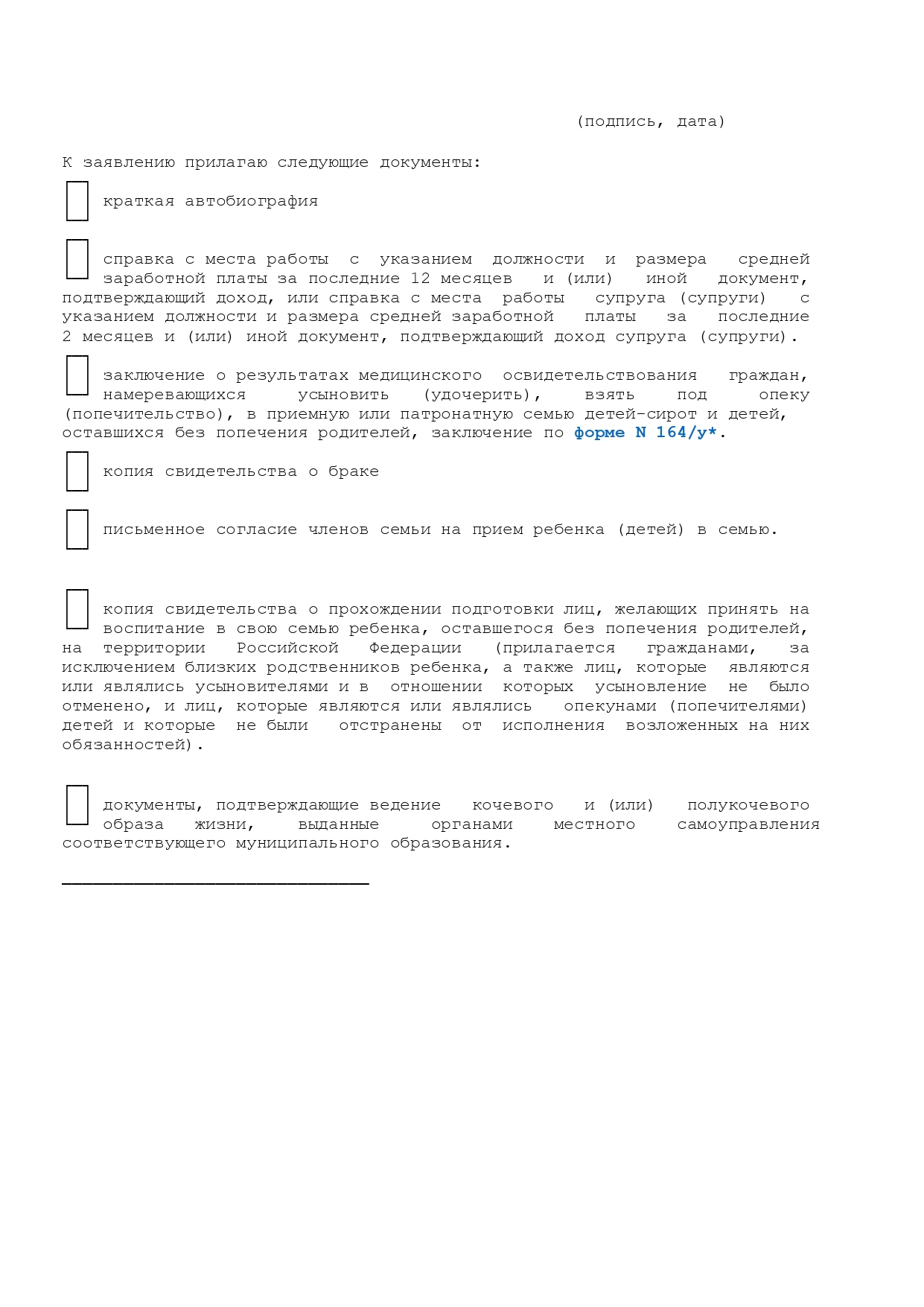 (подпись, дата)

К заявлению прилагаю следующие документы:

☐ краткая автобиография

☐ справка с места работы с указанием должности и размера средней заработной платы за последние 12 месяцев и (или) иной документ, подтверждающий доход, или справка с места работы супруга (супруги) с указанием должности и размера средней заработной платы за последние 2 месяцев и (или) иной документ, подтверждающий доход супруга (супруги).

☐ заключение о результатах медицинского освидетельствования граждан, намеревающихся усыновить (удочерить), взять под опеку (попечительство), в приемную или патронатную семью детей-сирот и детей, оставшихся без попечения родителей, заключение по форме N 164/у*.

☐ копия свидетельства о браке

☐ письменное согласие членов семьи на прием ребенка (детей) в семью.

☐ копия свидетельства о прохождении подготовки лиц, желающих принять на воспитание в свою семью ребенка, оставшегося без попечения родителей, на территории Российской Федерации (прилагается гражданами, за исключением близких родственников ребенка, а также лиц, которые являются или являлись усыновителями и в отношении которых усыновление не было отменено, и лиц, которые являются или являлись опекунами (попечителями) детей и которые не были отстранены от исполнения возложенных на них обязанностей).

☐ документы, подтверждающие ведение кочевого и (или) полукочевого образа жизни, выданные органами местного самоуправления соответствующего муниципального образования.

____